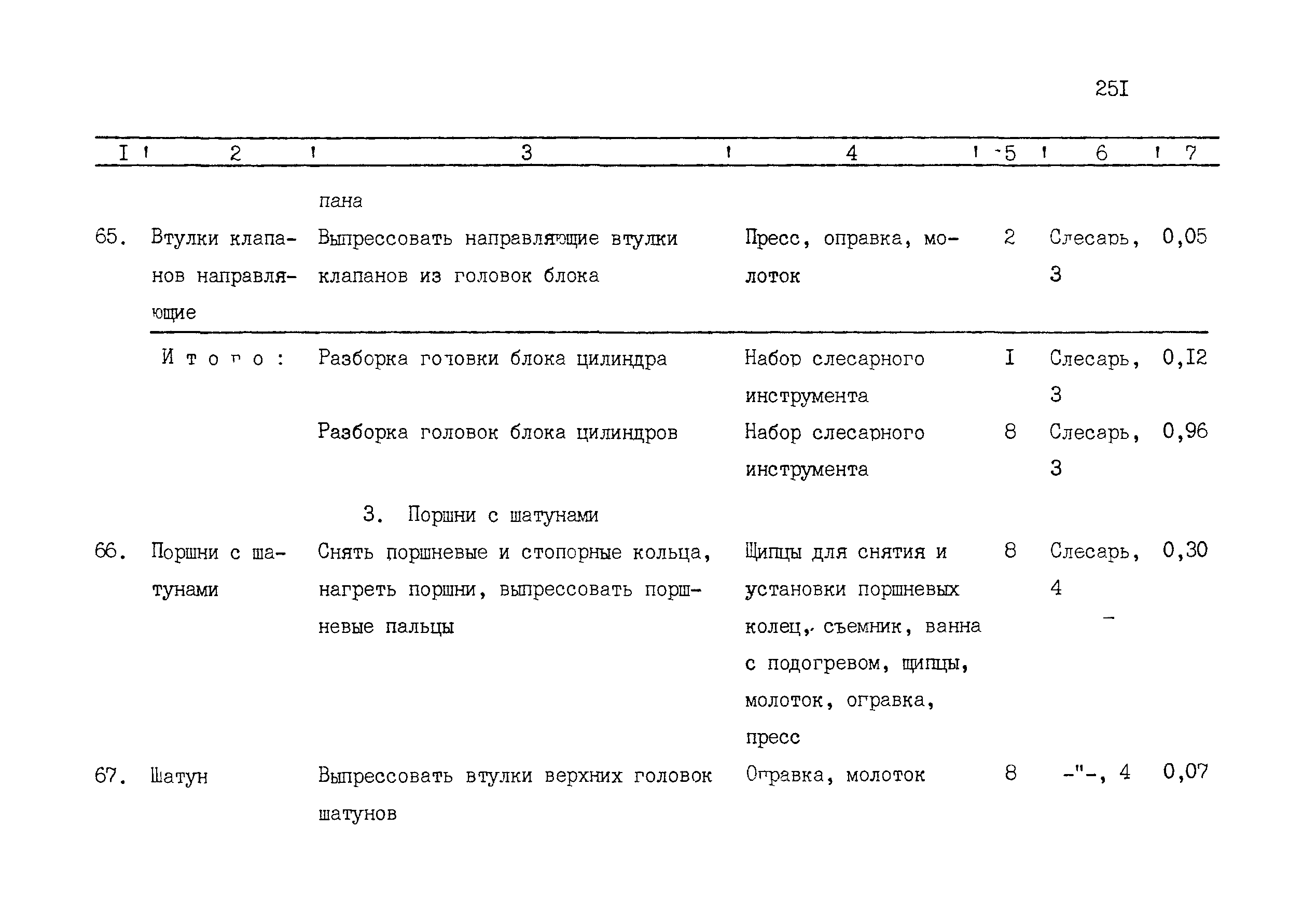 25I

| I | 2 | 3 | 4 | 5 | 6 | 7 |
|---|---|---|---|---|---|---|
| | | пана | | | | |
| 65. | Втулки клапанов направляющие | Выпрессовать направляющие втулки клапанов из головок блока | Пресс, оправка, молоток | 2 | Слесарь, 3 | 0,05 |
| | Итого: | Разборка головки блока цилиндра | Набор слесарного инструмента | I | Слесарь, 3 | 0,I2 |
| | | Разборка головок блока цилиндров | Набор слесарного инструмента | 8 | Слесарь, 3 | 0,96 |
| | | 3. Поршни с шатунами | | | | |
| 66. | Поршни с шатунами | Снять поршневые и стопорные кольца, нагреть поршни, выпрессовать поршневые пальцы | Щипцы для снятия и установки поршневых колец, съемник, ванна с подогревом, щипцы, молоток, оправка, пресс | 8 | Слесарь, 4 | 0,30 |
| 67. | Шатун | Выпрессовать втулки верхних головок шатунов | Оправка, молоток | 8 | -"-, 4 | 0,07 |